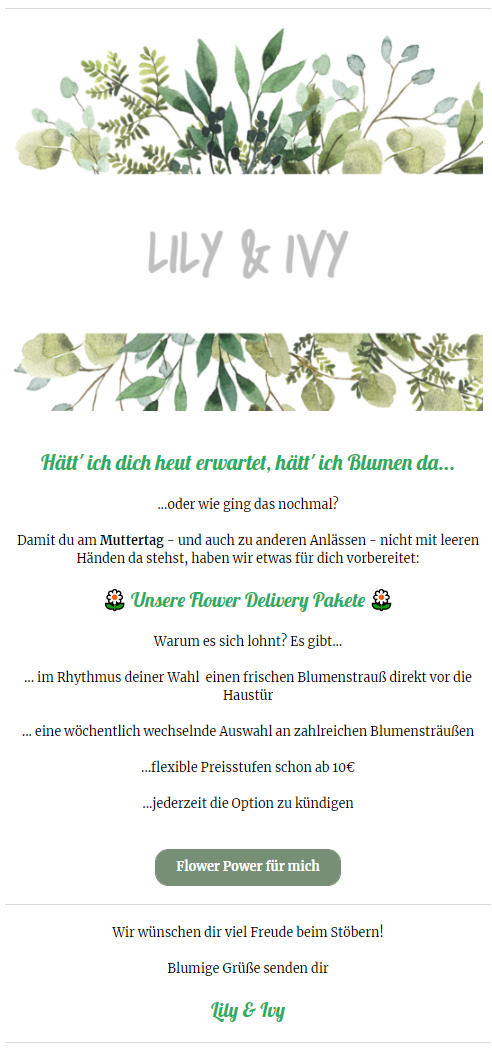 LILY & IVY

Hätt' ich dich heut erwartet, hätt' ich Blumen da...

...oder wie ging das nochmal?

Damit du am Muttertag - und auch zu anderen Anlässen - nicht mit leeren Händen da stehst, haben wir etwas für dich vorbereitet:

🌼 Unsere Flower Delivery Pakete 🌼

Warum es sich lohnt? Es gibt...

... im Rhythmus deiner Wahl einen frischen Blumenstrauß direkt vor die Haustür

... eine wöchentlich wechselnde Auswahl an zahlreichen Blumensträußen

...flexible Preisstufen schon ab 10€

...jederzeit die Option zu kündigen

Flower Power für mich

Wir wünschen dir viel Freude beim Stöbern!

Blumige Grüße senden dir

Lily & Ivy